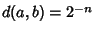 $d(a, b) = 2^{-n}$